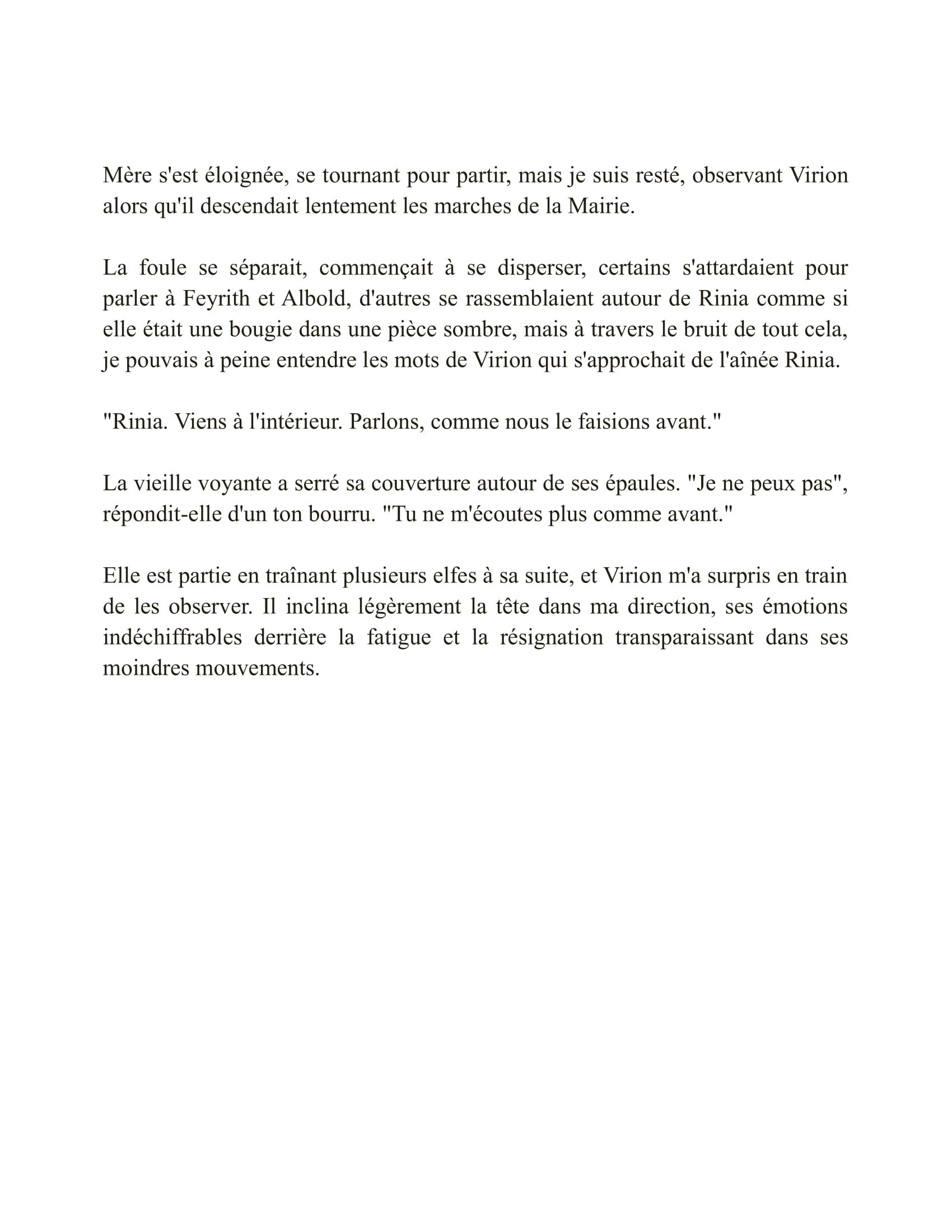 Mère s'est éloignée, se tournant pour partir, mais je suis resté, observant Virion alors qu'il descendait lentement les marches de la Mairie.

La foule se séparait, commençait à se disperser, certains s'attardaient pour parler à Feyrith et Albold, d'autres se rassemblaient autour de Rinia comme si elle était une bougie dans une pièce sombre, mais à travers le bruit de tout cela, je pouvais à peine entendre les mots de Virion qui s'approchait de l'aînée Rinia.

"Rinia. Viens à l'intérieur. Parlons, comme nous le faisions avant."

La vieille voyante a serré sa couverture autour de ses épaules. "Je ne peux pas", répondit-elle d'un ton bourru. "Tu ne m'écoutes plus comme avant."

Elle est partie en traînant plusieurs elfes à sa suite, et Virion m'a surpris en train de les observer. Il inclina légèrement la tête dans ma direction, ses émotions indéchiffrables derrière la fatigue et la résignation transparaissant dans ses moindres mouvements.